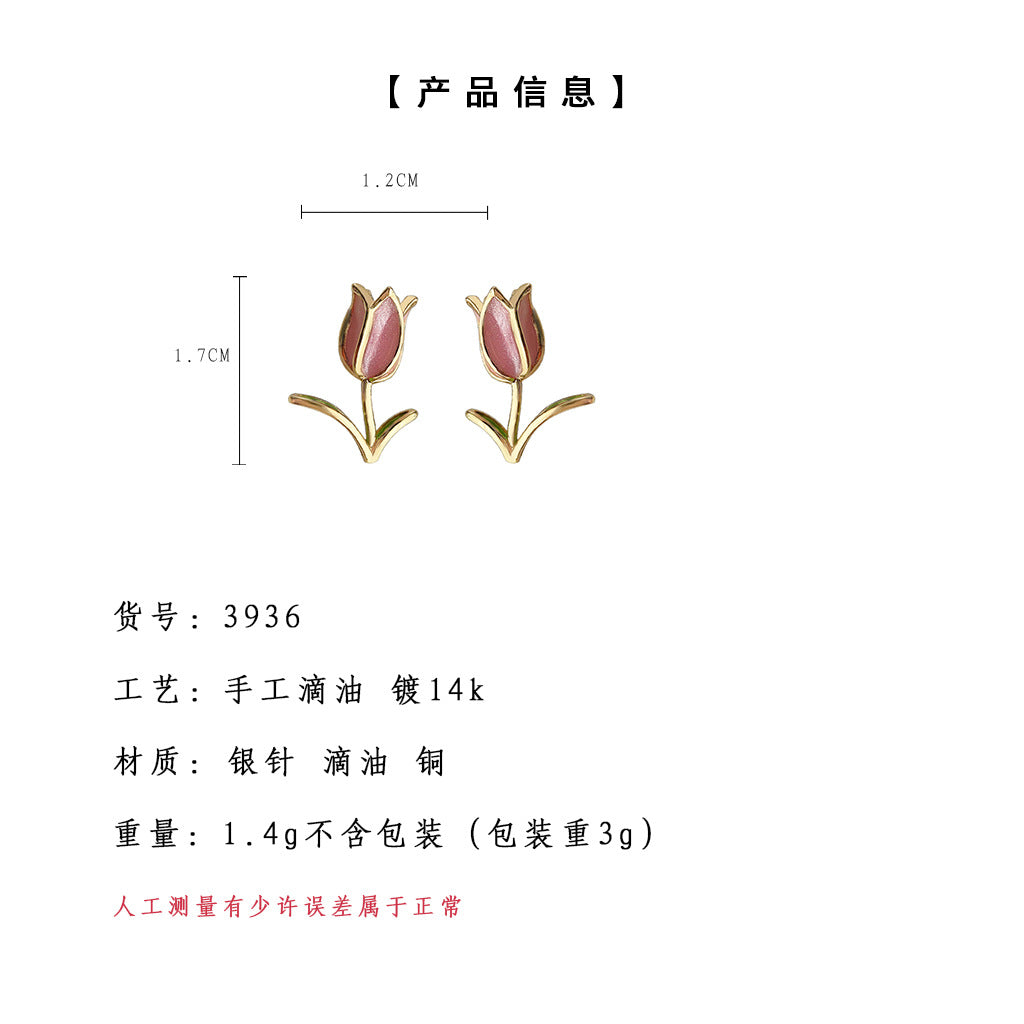 【产品信息】

1.2CM

1.7CM

货号：3936

工艺：手工滴油 镀14k

材质：银针 滴油 铜

重量：1.4g不含包装（包装重3g）

人工测量有少许误差属于正常